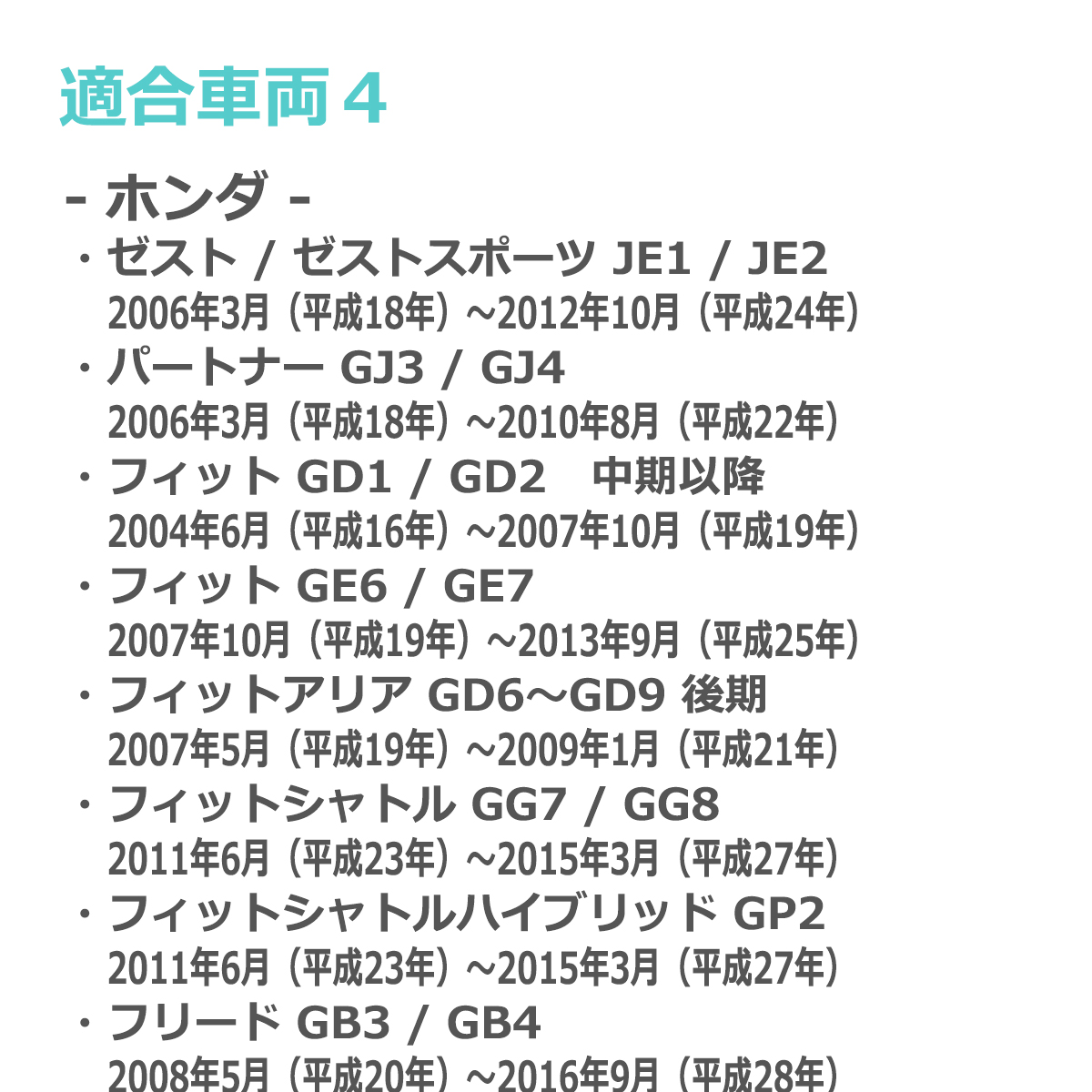 適合車両４

- ホンダ -
・ゼスト / ゼストスポーツ JE1 / JE2
2006年3月（平成18年）~2012年10月（平成24年）
・パートナー GJ3 / GJ4
2006年3月（平成18年）~2010年8月（平成22年）
・フィット GD1 / GD2　中期以降
2004年6月（平成16年）~2007年10月（平成19年）
・フィット GE6 / GE7
2007年10月（平成19年）~2013年9月（平成25年）
・フィットアリア GD6～GD9 後期
2007年5月（平成19年）~2009年1月（平成21年）
・フィットシャトル GG7 / GG8
2011年6月（平成23年）~2015年3月（平成27年）
・フィットシャトルハイブリッド GP2
2011年6月（平成23年）~2015年3月（平成27年）
・フリード GB3 / GB4
2008年5月（平成20年）~2016年9月（平成28年）